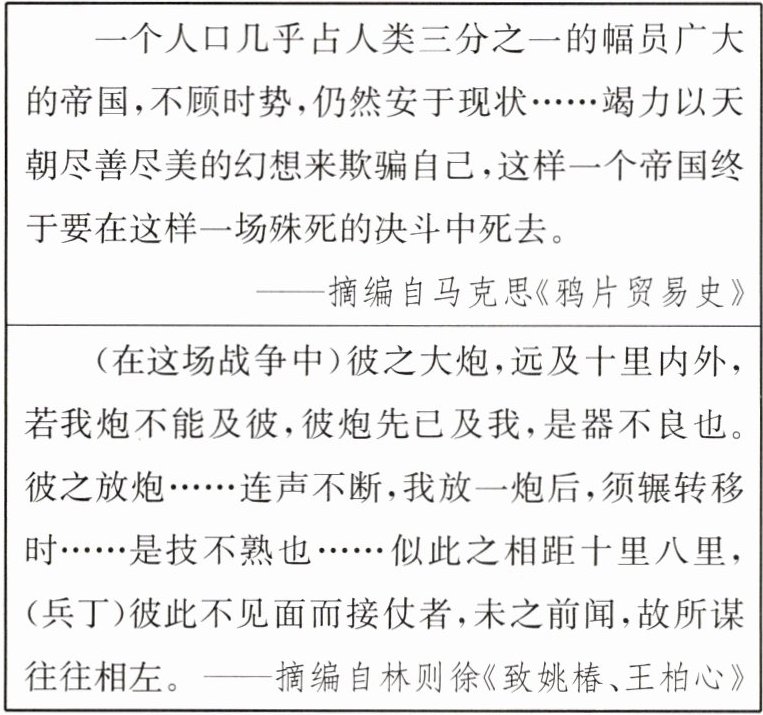 一个人口几乎占人类三分之一的幅员广大的帝国，不顾时势，仍然安于现状……竭力以天朝尽善尽美的幻想来欺骗自己，这样一个帝国终于要在这样一场殊死的决斗中死去。

——摘编自马克思《鸦片贸易史》

（在这场战争中）彼之大炮，远及十里内外，若我炮不能及彼，彼炮先已及我，是器不良也。彼之放炮……连声不断，我放一炮后，须辗转移时……是技不熟也……似此之相距十里八里，（兵丁）彼此不见面而接仗者，未之前闻，故所谋往往相左。——摘编自林则徐《致姚椿、王柏心》